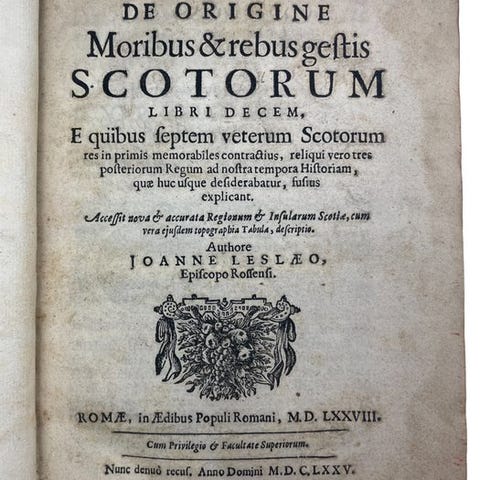 DE ORIGINE
Moribus & rebus geſtis
SCOTORUM
LIBRI DECEM,
E quibus ſeptem veterum Scotorum res in primis memorabiles contractius, reliqui vero tres poſteriorum Regum ad noſtra tempora Hiſtoriam, quæ huc uſque deſiderabatur, fuſius explicant.

Acceſſit nova & accurata Regionum & Inſularum Scotiæ, cum vera ejuſdem topographia Tabula, deſcriptio.

Authore
JOANNE LESLÆO,
Epiſcopo Roſſenſi.

ROMÆ, in Ædibus Populi Romani, M.D. LXXVIII.

Cum Privilegio & Facultate Superiorum.

Nunc denuò recuſ. Anno Domini M.D.C.LXXV.